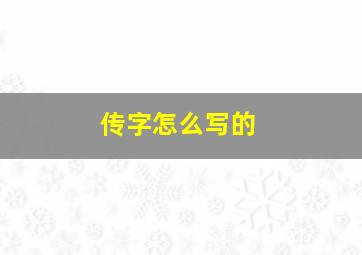 传字怎么写的